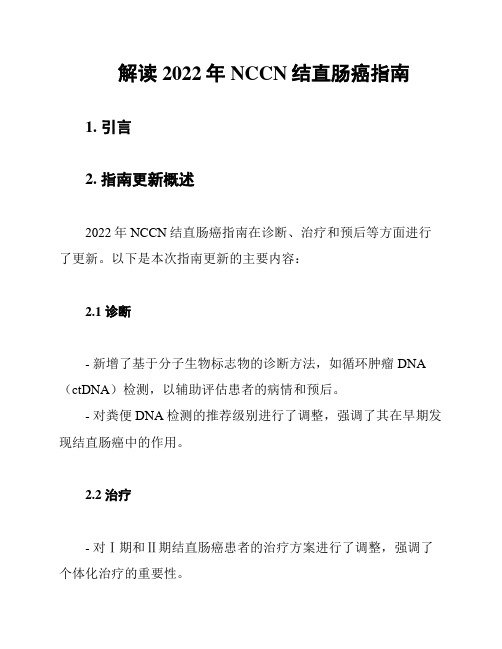 解读 2022 年 NCCN 结直肠癌指南

1. 引言

2. 指南更新概述

2022 年 NCCN 结直肠癌指南在诊断、治疗和预后等方面进行了更新。以下是本次指南更新的主要内容：

2.1 诊断

- 新增了基于分子生物标志物的诊断方法，如循环肿瘤 DNA（ctDNA）检测，以辅助评估患者的病情和预后。
- 对粪便 DNA 检测的推荐级别进行了调整，强调了其在早期发现结直肠癌中的作用。

2.2 治疗

- 对Ⅰ期和Ⅱ期结直肠癌患者的治疗方案进行了调整，强调了个体化治疗的重要性。